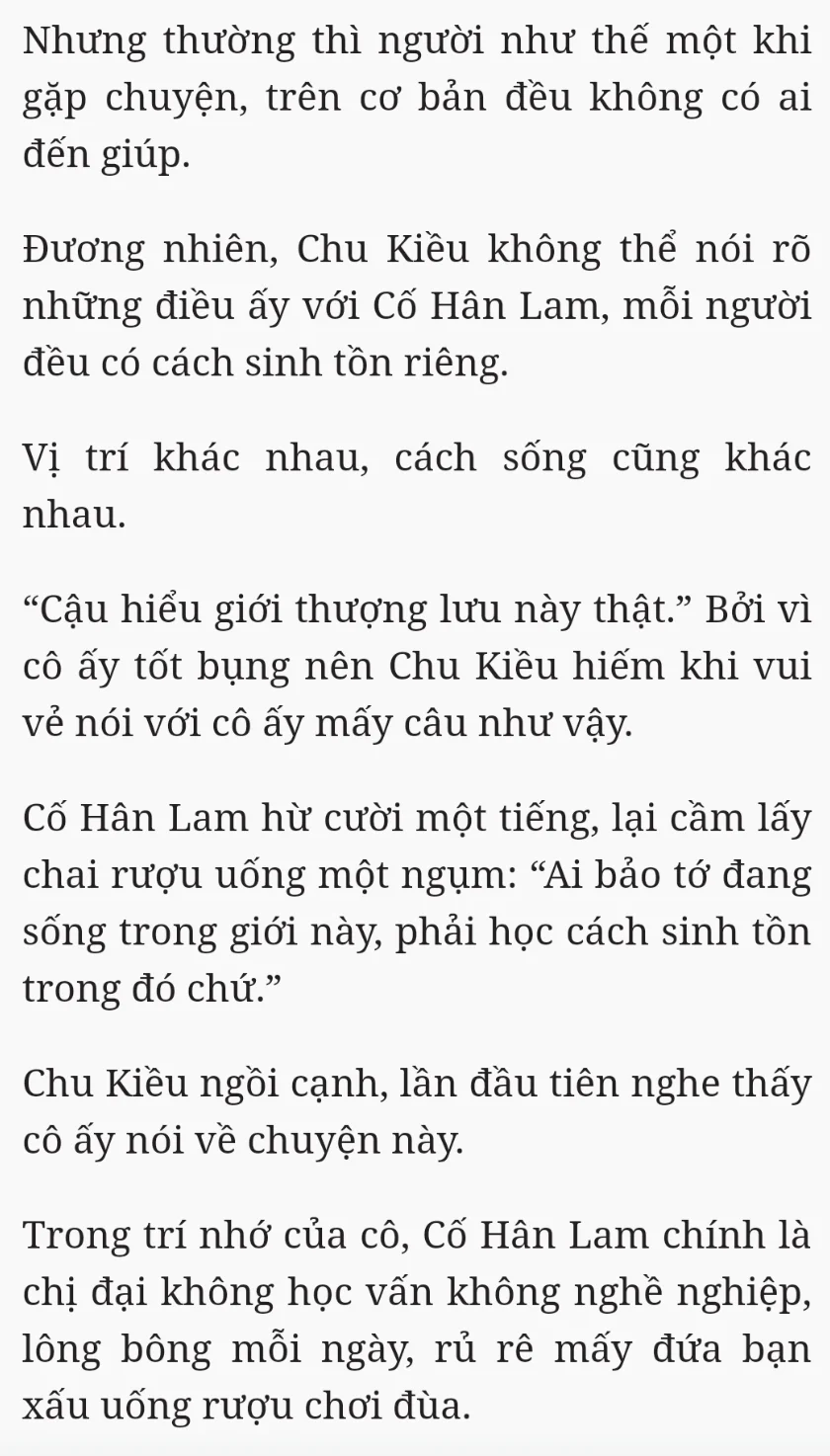 Nhưng thường thì người như thế một khi gặp chuyện, trên cơ bản đều không có ai đến giúp.

Đương nhiên, Chu Kiều không thể nói rõ những điều ấy với Cố Hân Lam, mỗi người đều có cách sinh tồn riêng.

Vị trí khác nhau, cách sống cũng khác nhau.

“Cậu hiểu giới thượng lưu này thật.” Bởi vì cô ấy tốt bụng nên Chu Kiều hiếm khi vui vẻ nói với cô ấy mấy câu như vậy.

Cố Hân Lam hừ cười một tiếng, lại cầm lấy chai rượu uống một ngụm: “Ai bảo tớ đang sống trong giới này, phải học cách sinh tồn trong đó chứ.”

Chu Kiều ngồi cạnh, lần đầu tiên nghe thấy cô ấy nói về chuyện này.

Trong trí nhớ của cô, Cố Hân Lam chính là chị đại không học vấn không nghề nghiệp, lông bông mỗi ngày, rủ rê mấy đứa bạn xấu uống rượu chơi đùa.